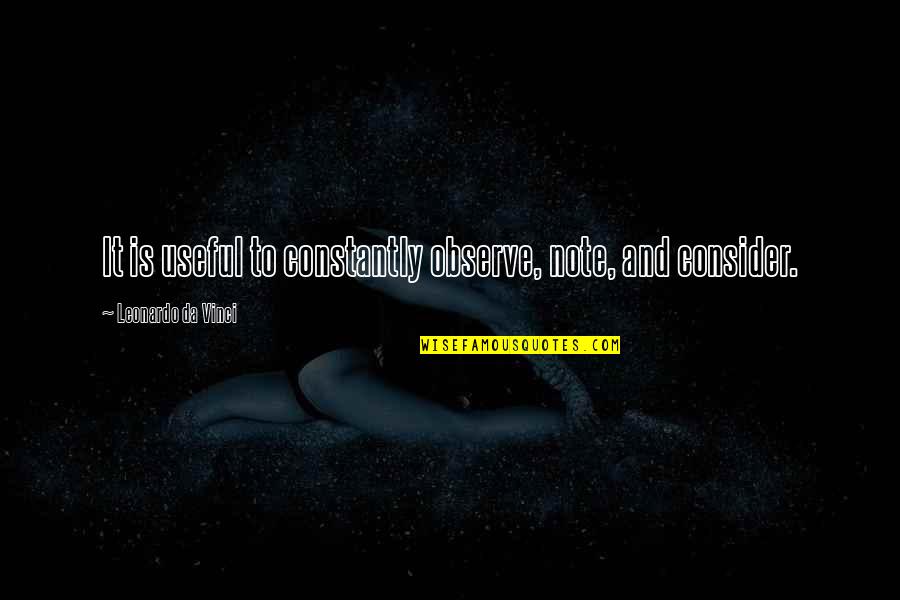 It is useful to constantly observe, note, and consider.

~ Leonardo da Vinci

WISEFAMOUSQUOTES.COM